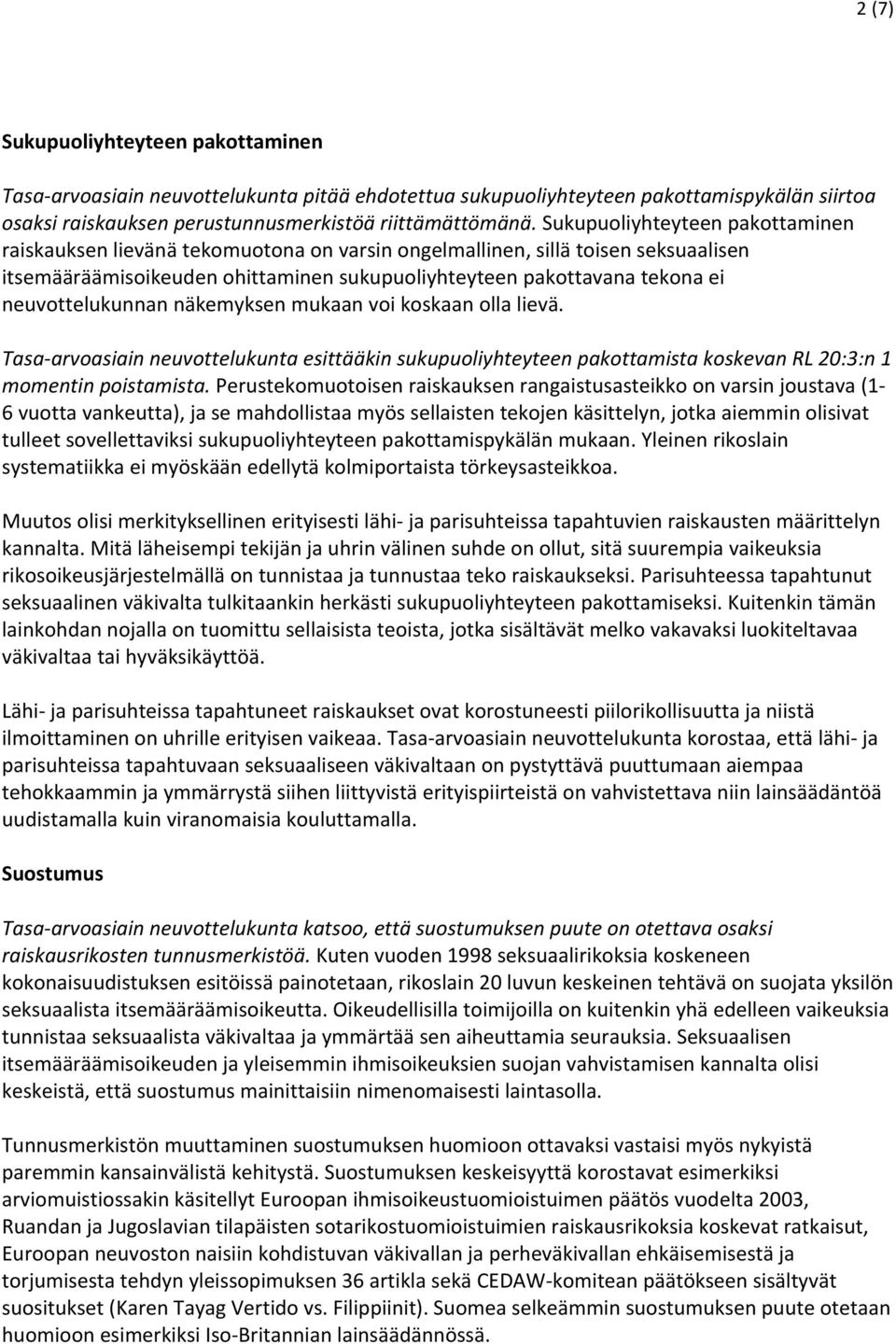 2 (7)

Sukupuoliyhteyteen pakottaminen

Tasa-arvoasiain neuvottelukunta pitää ehdotettua sukupuoliyhteyteen pakottamispykälän siirtoa osaksi raiskauksen perustunnusmerkistöä riittämättömänä. Sukupuoliyhteyteen pakottaminen raiskauksen lievänä tekomuotona on varsin ongelmallinen, sillä toisen seksuaalisen itsemääräämisoikeuden ohittaminen sukupuoliyhteyteen pakottavana tekona ei neuvottelukunnan näkemyksen mukaan voi koskaan olla lievä.

Tasa-arvoasiain neuvottelukunta esittääkin sukupuoliyhteyteen pakottamista koskevan RL 20:3:n 1 momentin poistamista. Perustekomuotoisen raiskauksen rangaistusasteikko on varsin joustava (1-6 vuotta vankeutta), ja se mahdollistaa myös sellaisten tekojen käsittelyn, jotka aiemmin olisivat tulleet sovellettaviksi sukupuoliyhteyteen pakottamispykälän mukaan. Yleinen rikoslain systematiikka ei myöskään edellytä kolmiportaista törkeysasteikkoa.

Muutos olisi merkityksellinen erityisesti lähi- ja parisuhteissa tapahtuvien raiskausten määrittelyn kannalta. Mitä läheisempi tekijän ja uhrin välinen suhde on ollut, sitä suurempia vaikeuksia rikosoikeusjärjestelmällä on tunnistaa ja tunnustaa teko raiskaukseksi. Parisuhteessa tapahtunut seksuaalinen väkivalta tulkitaankin herkästi sukupuoliyhteyteen pakottamiseksi. Kuitenkin tämän lainkohdan nojalla on tuomittu sellaisista teoista, jotka sisältävät melko vakavaksi luokiteltavaa väkivaltaa tai hyväksikäyttöä.

Lähi- ja parisuhteissa tapahtuneet raiskaukset ovat korostuneesti piilorikollisuutta ja niistä ilmoittaminen on uhrille erityisen vaikeaa. Tasa-arvoasiain neuvottelukunta korostaa, että lähi- ja parisuhteissa tapahtuvaan seksuaaliseen väkivaltaan on pystyttävä puuttumaan aiempaa tehokkaammin ja ymmärrystä siihen liittyvistä erityispiirteistä on vahvistettava niin lainsäädäntöä uudistamalla kuin viranomaisia kouluttamalla.

Suostumus

Tasa-arvoasiain neuvottelukunta katsoo, että suostumuksen puute on otettava osaksi raiskausrikosten tunnusmerkistöä. Kuten vuoden 1998 seksuaalirikoksia koskeneen kokonaisuudistuksen esitöissä painotetaan, rikoslain 20 luvun keskeinen tehtävä on suojata yksilön seksuaalista itsemääräämisoikeutta. Oikeudellisilla toimijoilla on kuitenkin yhä edelleen vaikeuksia tunnistaa seksuaalista väkivaltaa ja ymmärtää sen aiheuttamia seurauksia. Seksuaalisen itsemääräämisoikeuden ja yleisemmin ihmisoikeuksien suojan vahvistamisen kannalta olisi keskeistä, että suostumus mainittaisiin nimenomaisesti laintasolla.

Tunnusmerkistön muuttaminen suostumuksen huomioon ottavaksi vastaisi myös nykyistä paremmin kansainvälistä kehitystä. Suostumuksen keskeisyyttä korostavat esimerkiksi arviomuistiossakin käsitellyt Euroopan ihmisoikeustuomioistuimen päätös vuodelta 2003, Ruandan ja Jugoslavian tilapäisten sotarikostuomioistuimien raiskausrikoksia koskevat ratkaisut, Euroopan neuvoston naisiin kohdistuvan väkivallan ja perheväkivallan ehkäisemisestä ja torjumisesta tehdyn yleissopimuksen 36 artikla sekä CEDAW-komitean päätökseen sisältyvät suositukset (Karen Tayag Vertido vs. Filippiinit). Suomea selkeämmin suostumuksen puute otetaan huomioon esimerkiksi Iso-Britannian lainsäädännössä.